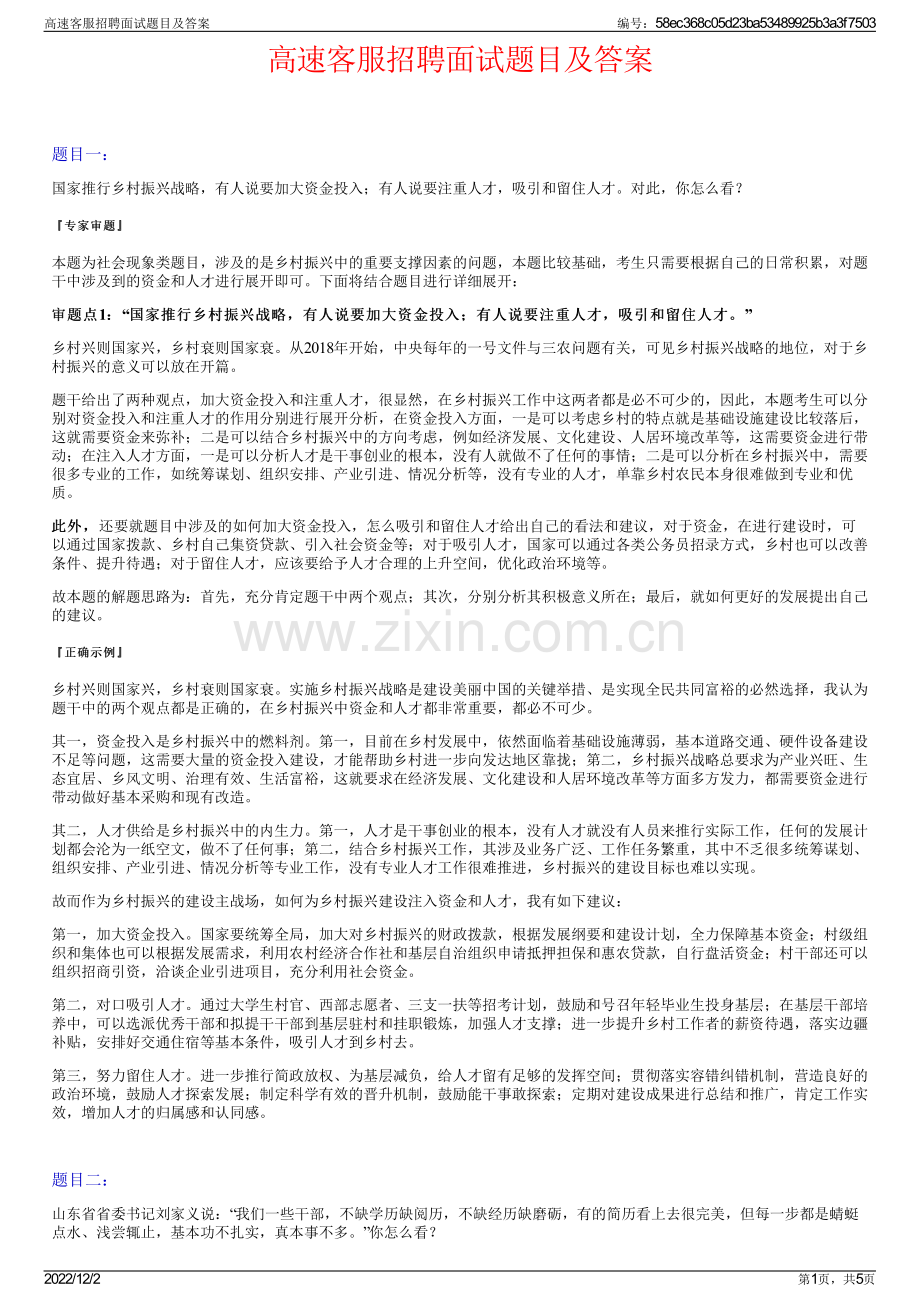 高速客服招聘面试题目及答案

编号：58ec368c05d23ba53489925b3a3f7503

高速客服招聘面试题目及答案

题目一：

国家推行乡村振兴战略，有人说要加大资金投入；有人说要注重人才，吸引和留住人才。对此，你怎么看？

『专家审题』

本题为社会现象类题目，涉及的是乡村振兴中的重要支撑因素的问题，本题比较基础，考生只需要根据自己的日常积累，对题干中涉及到的资金和人才进行展开即可。下面将结合题目进行详细展开：

审题点1：“国家推行乡村振兴战略，有人说要加大资金投入；有人说要注重人才，吸引和留住人才。”

乡村兴则国家兴，乡村衰则国家衰。从2018年开始，中央每年的一号文件与三农问题有关，可见乡村振兴战略的地位，对于乡村振兴的意义可以放在开篇。

题干给出了两种观点，加大资金投入和注重人才，很显然，在乡村振兴工作中这两者都是必不可少的，因此，本题考生可以分别对资金投入和注重人才的作用分别进行展开分析，在资金投入方面，一是可以考虑乡村的特点就是基础设施建设比较落后，这就需要资金来弥补；二是可以结合乡村振兴中的方向考虑，例如经济发展、文化建设、人居环境改革等，这需要资金进行带动；在注入人才方面，一是可以分析人才是干事创业的根本，没有人就做不了任何的事情；二是可以分析在乡村振兴中，需要很多专业的工作，如统筹谋划、组织安排、产业引进、情况分析等，没有专业的人才，单靠乡村农民本身很难做到专业和优质。

此外，还要就题目中涉及的如何加大资金投入，怎么吸引和留住人才给出自己的看法和建议，对于资金，在进行建设时，可以通过国家拨款、乡村自己集资贷款、引入社会资金等；对于吸引人才，国家可以通过各类公务员招录方式，乡村也可以改善条件、提升待遇；对于留住人才，应该要给予人才合理的上升空间，优化政治环境等。

故本题的解题思路为：首先，充分肯定题干中两个观点；其次，分别分析其积极意义所在；最后，就如何更好的发展提出自己的建议。

『正确示例』

乡村兴则国家兴，乡村衰则国家衰。实施乡村振兴战略是建设美丽中国的关键举措、是实现全民共同富裕的必然选择，我认为题干中的两个观点都是正确的，在乡村振兴中资金和人才都非常重要，都必不可少。

其一，资金投入是乡村振兴中的燃料剂。第一，目前在乡村发展中，依然面临着基础设施薄弱，基本道路交通、硬件设备建设不足等问题，这需要大量的资金投入建设，才能帮助乡村进一步向发达地区靠拢；第二，乡村振兴战略总要求为产业兴旺、生态宜居、乡风文明、治理有效、生活富裕，这就要求在经济发展、文化建设和人居环境改革等方面多方发力，都需要资金进行带动做好基本采购和现有改造。

其二，人才供给是乡村振兴中的内生力。第一，人才是干事创业的根本，没有人才就没有人员来推行实际工作，任何的发展计划都会沦为一纸空文，做不了任何事；第二，结合乡村振兴工作，其涉及业务广泛、工作任务繁重，其中不乏很多统筹谋划、组织安排、产业引进、情况分析等专业工作，没有专业人才工作很难推进，乡村振兴的建设目标也难以实现。

故而作为乡村振兴的建设主战场，如何为乡村振兴建设注入资金和人才，我有如下建议：

第一，加大资金投入。国家要统筹全局，加大对乡村振兴的财政拨款，根据发展纲要和建设计划，全力保障基本资金；村级组织和集体也可以根据发展需求，利用农村经济合作社和基层自治组织申请抵押担保和惠农贷款，自行盘活资金；村干部还可以组织招商引资，洽谈企业引进项目，充分利用社会资金。

第二，对口吸引人才。通过大学生村官、西部志愿者、三支一扶等招考计划，鼓励和号召年轻毕业生投身基层；在基层干部培养中，可以选派优秀干部和拟提干干部到基层驻村和挂职锻炼，加强人才支撑；进一步提升乡村工作者的薪资待遇，落实边疆补贴，安排好交通住宿等基本条件，吸引人才到乡村去。

第三，努力留住人才。进一步推行简政放权、为基层减负，给人才留有足够的发挥空间；贯彻落实容错纠错机制，营造良好的政治环境，鼓励人才探索发展；制定科学有效的晋升机制，鼓励能干事敢探索；定期对建设成果进行总结和推广，肯定工作实效，增加人才的归属感和认同感。

题目二：

山东省省委书记刘家义说：“我们一些干部，不缺学历缺阅历，不缺经历缺磨砺，有的简历看上去很完美，但每一步都是蜻蜓点水、浅尝辄止，基本功不扎实，真本事不多。”你怎么看？

2022/12/2

第1页，共5页

www.zixin.com.cn